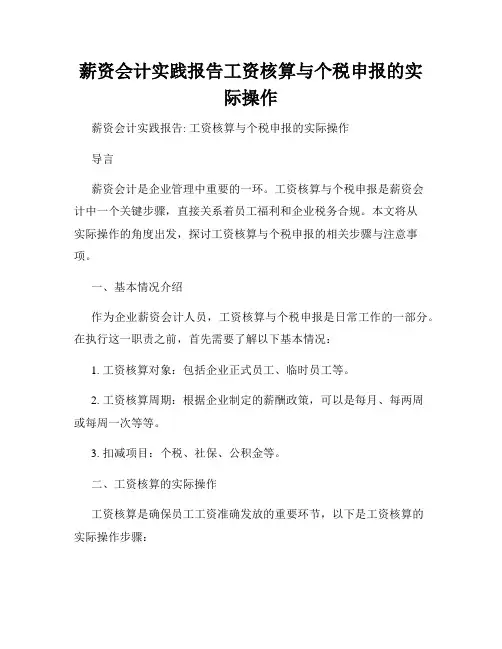 薪资会计实践报告工资核算与个税申报的实际操作

薪资会计实践报告: 工资核算与个税申报的实际操作

导言

薪资会计是企业管理中重要的一环。工资核算与个税申报是薪资会计中一个关键步骤，直接关系着员工福利和企业税务合规。本文将从实际操作的角度出发，探讨工资核算与个税申报的相关步骤与注意事项。

一、基本情况介绍

作为企业薪资会计人员，工资核算与个税申报是日常工作的一部分。在执行这一职责之前，首先需要了解以下基本情况：

1. 工资核算对象：包括企业正式员工、临时员工等。

2. 工资核算周期：根据企业制定的薪酬政策，可以是每月、每两周或每周一次等等。

3. 扣减项目：个税、社保、公积金等。

二、工资核算的实际操作

工资核算是确保员工工资准确发放的重要环节，以下是工资核算的实际操作步骤：